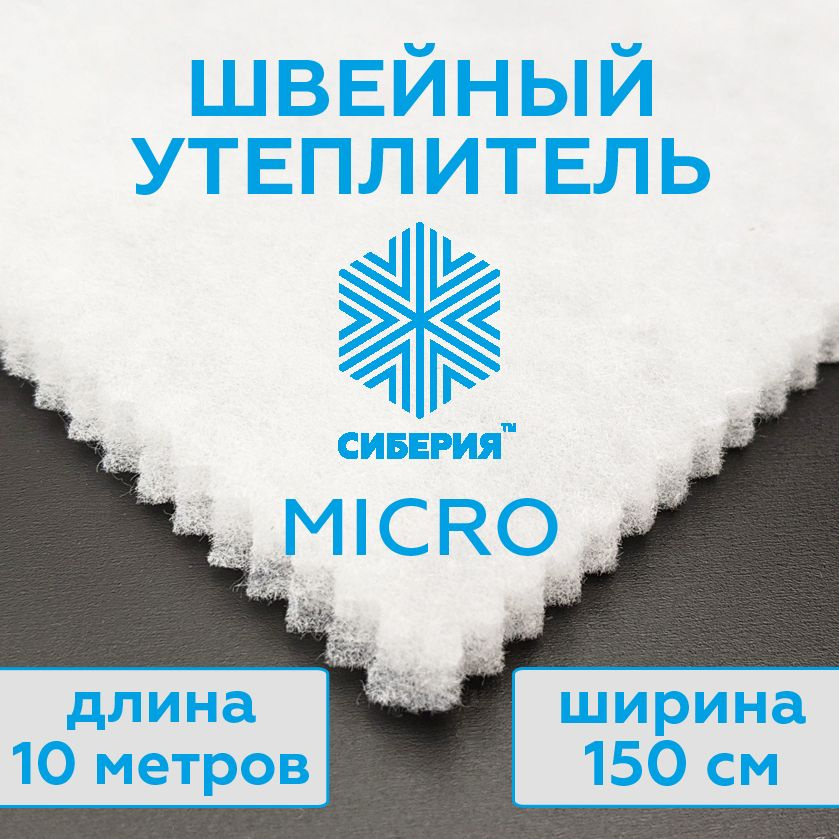 ШВЕЙНЫЙ УТЕПЛИТЕЛЬ

СИБЕРИЯ™

MICRO

длина
10 метров

ширина
150 см